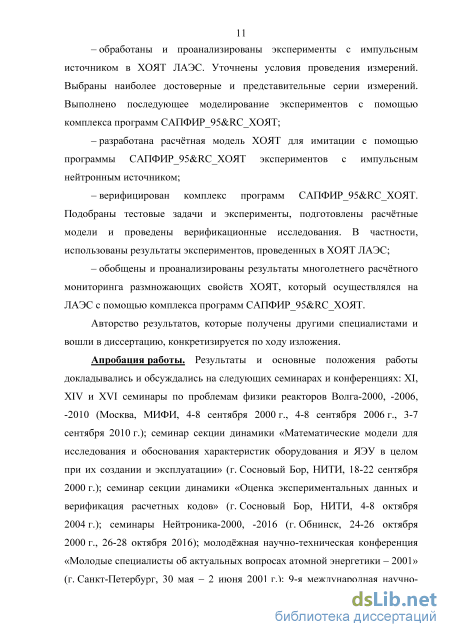 11

– обработаны и проанализированы эксперименты с импульсным источником в ХОЯТ ЛАЭС. Уточнены условия проведения измерений. Выбраны наиболее достоверные и представительные серии измерений. Выполнено последующее моделирование экспериментов с помощью комплекса программ САПФИР_95&RC_ХОЯТ;

– разработана расчётная модель ХОЯТ для имитации с помощью программы САПФИР_95&RC_ХОЯТ экспериментов с импульсным нейтронным источником;

– верифицирован комплекс программ САПФИР_95&RC_ХОЯТ. Подобраны тестовые задачи и эксперименты, подготовлены расчётные модели и проведены верификационные исследования. В частности, использованы результаты экспериментов, проведенных в ХОЯТ ЛАЭС;

– обобщены и проанализированы результаты многолетнего расчётного мониторинга размножающих свойств ХОЯТ, который осуществлялся на ЛАЭС с помощью комплекса программ САПФИР_95&RC_ХОЯТ.

Авторство результатов, которые получены другими специалистами и вошли в диссертацию, конкретизируется по ходу изложения.

Апробация работы. Результаты и основные положения работы докладывались и обсуждались на следующих семинарах и конференциях: XI, XIV и XVI семинары по проблемам физики реакторов Волга-2000, -2006, -2010 (Москва, МИФИ, 4-8 сентября 2000 г., 4-8 сентября 2006 г., 3-7 сентября 2010 г.); семинар секции динамики «Математические модели для исследования и обоснования характеристик оборудования и ЯЭУ в целом при их создании и эксплуатации» (г. Сосновый Бор, НИТИ, 18-22 сентября 2000 г.); семинар секции динамики «Оценка экспериментальных данных и верификация расчетных кодов» (г. Сосновый Бор, НИТИ, 4-8 октября 2004 г.); семинары Нейтроника-2000, -2016 (г. Обнинск, 24-26 октября 2000 г., 26-28 октября 2016); молодёжная научно-техническая конференция «Молодые специалисты об актуальных вопросах атомной энергетики – 2001» (г. Санкт-Петербург, 30 мая – 2 июня 2001 г.); 9-я международная научно-

dsLib.net
библиотека диссертаций